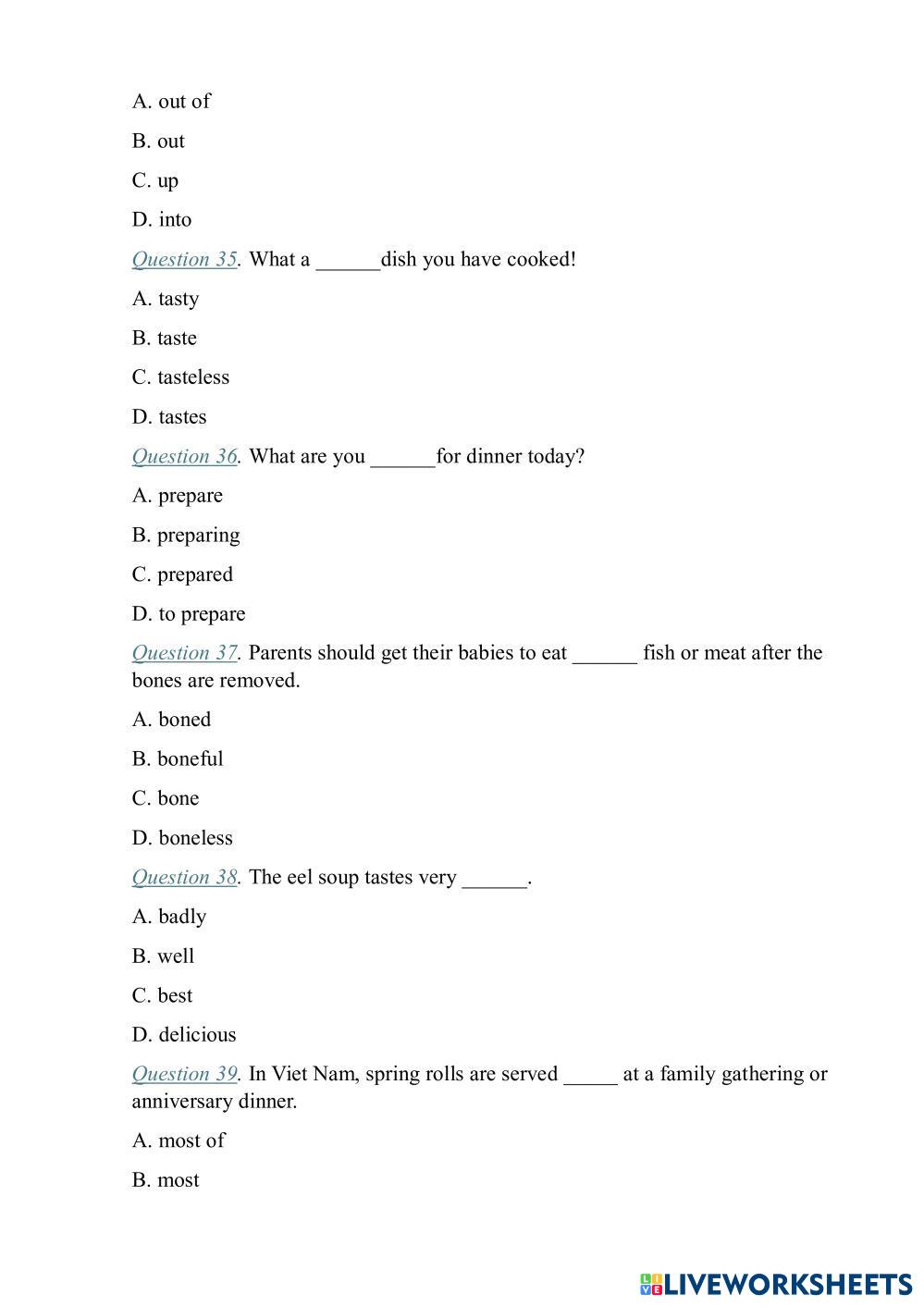 A. out of

B. out

C. up

D. into

Question 35. What a ______dish you have cooked!

A. tasty

B. taste

C. tasteless

D. tastes

Question 36. What are you ______for dinner today?

A. prepare

B. preparing

C. prepared

D. to prepare

Question 37. Parents should get their babies to eat ______ fish or meat after the bones are removed.

A. boned

B. boneful

C. bone

D. boneless

Question 38. The eel soup tastes very ______.

A. badly

B. well

C. best

D. delicious

Question 39. In Viet Nam, spring rolls are served _____ at a family gathering or anniversary dinner.

A. most of

B. most

LIVEWORKSHEETS